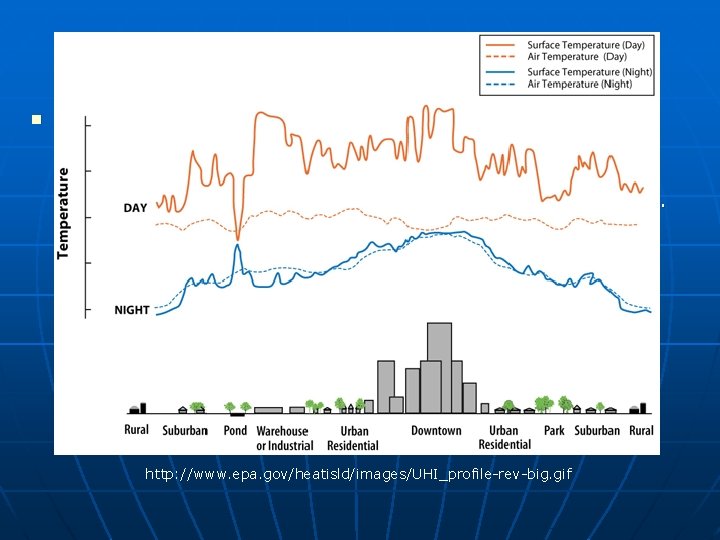 Surface Temperature (Day)
Air Temperature (Day)
Surface Temperature (Night)
Air Temperature (Night)

Temperature

DAY

NIGHT

Rural
Suburban
Pond
Warehouse or Industrial
Urban Residential
Downtown
Urban Residential
Park
Suburban
Rural

http://www.epa.gov/heatisld/images/UHI_profile-rev-big.gif